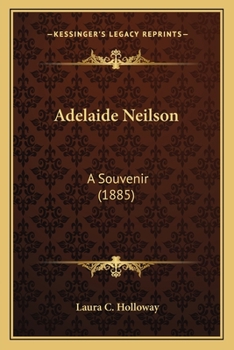 —KESSINGER'S LEGACY REPRINTS—

Adelaide Neilson

A Souvenir
(1885)

Laura C. Holloway